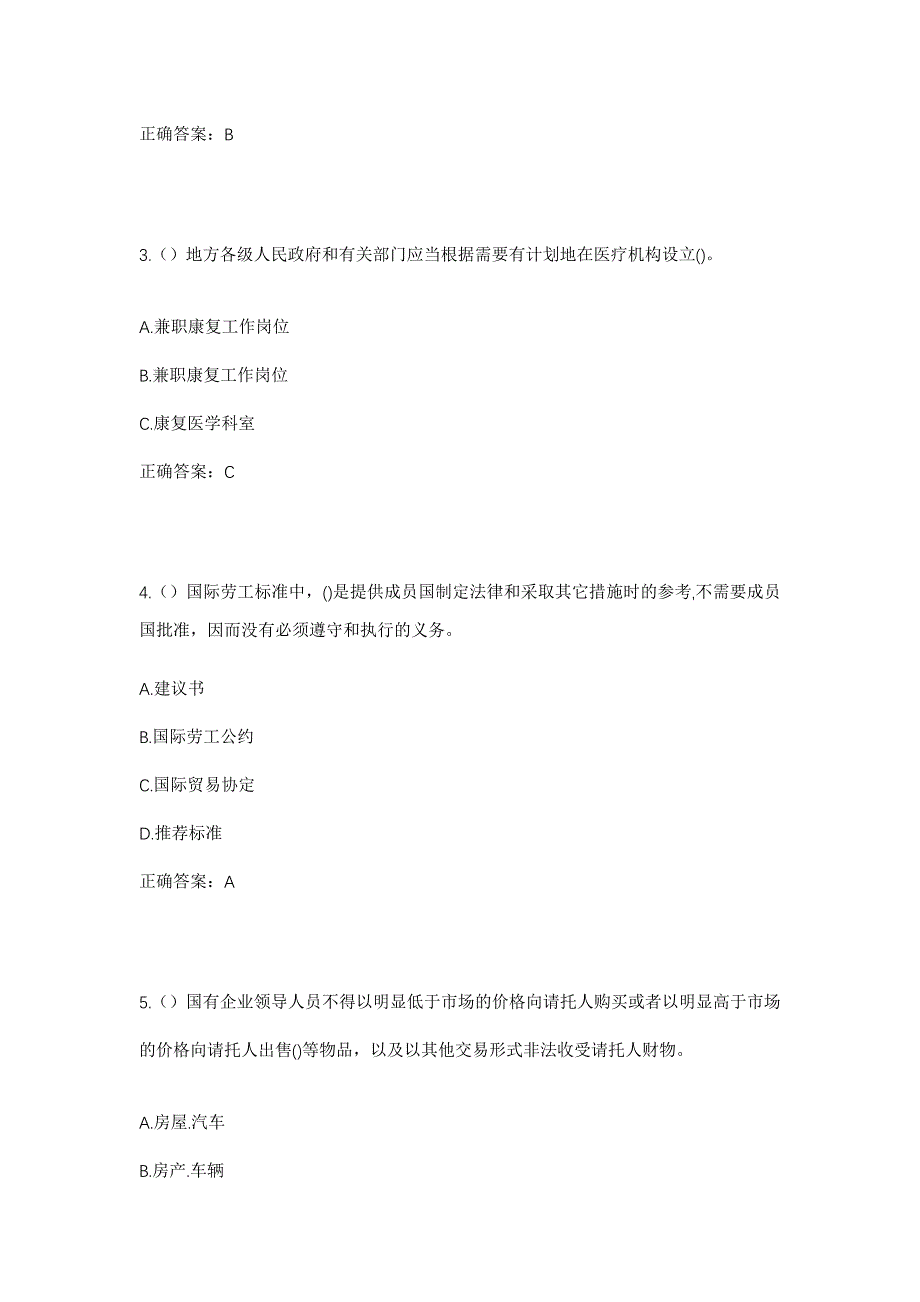 正确答案：B

3.（）地方各级人民政府和有关部门应当根据需要有计划地在医疗机构设立()。

A.兼职康复工作岗位

B.兼职康复工作岗位

C.康复医学科室

正确答案：C

4.（）国际劳工标准中，()是提供成员国制定法律和采取其它措施时的参考,不需要成员国批准，因而没有必须遵守和执行的义务。

A.建议书

B.国际劳工公约

C.国际贸易协定

D.推荐标准

正确答案：A

5.（）国有企业领导人员不得以明显低于市场的价格向请托人购买或者以明显高于市场的价格向请托人出售()等物品，以及以其他交易形式非法收受请托人财物。

A.房屋.汽车

B.房产.车辆